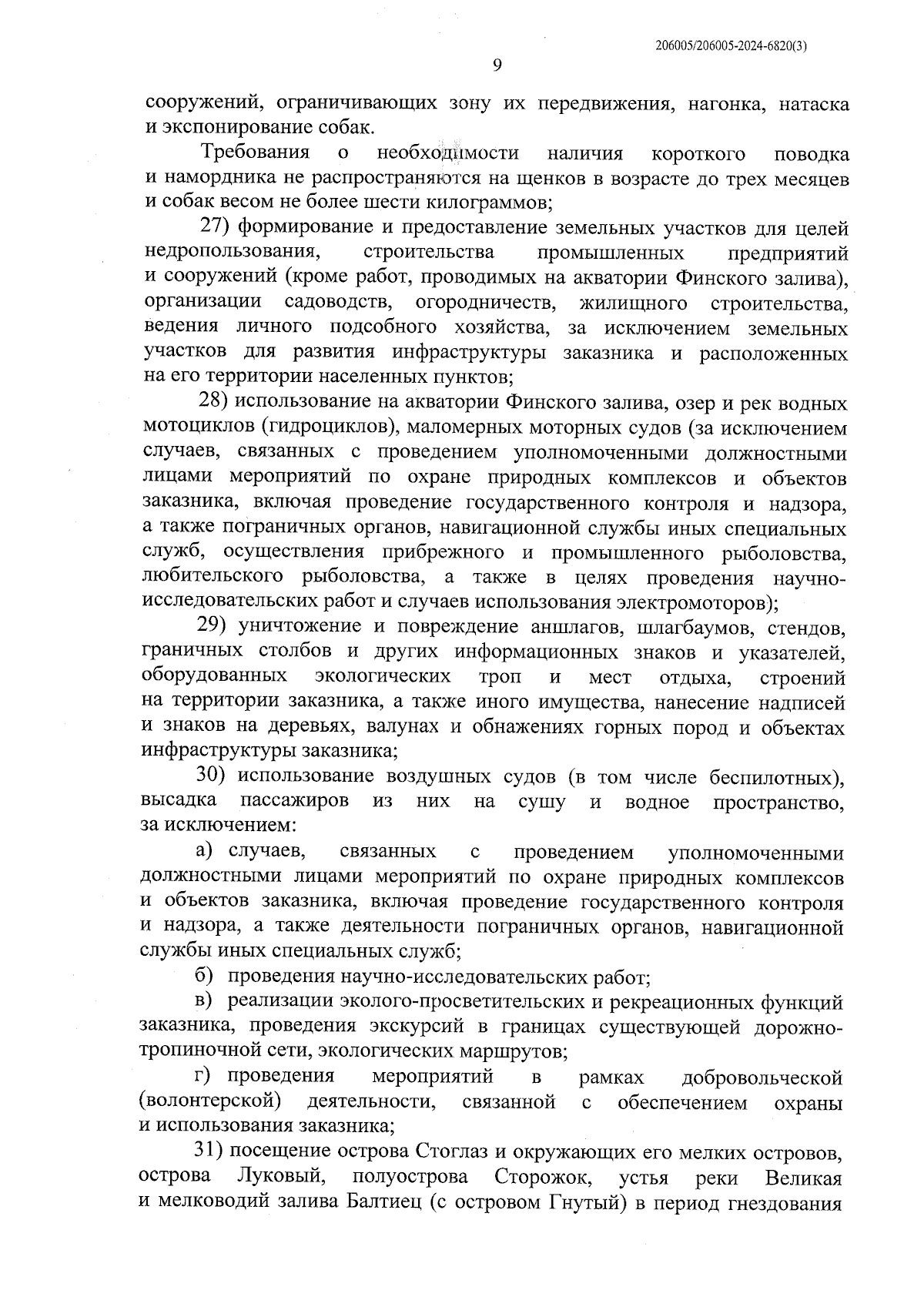 206005/206005-2024-6820(3)

9

сооружений, ограничивающих зону их передвижения, нагонка, натаска и экспонирование собак.

Требования о необходимости наличия короткого поводка и намордника не распространяются на щенков в возрасте до трех месяцев и собак весом не более шести килограммов;

27) формирование и предоставление земельных участков для целей недропользования, строительства промышленных предприятий и сооружений (кроме работ, проводимых на акватории Финского залива), организации садоводств, огородничеств, жилищного строительства, ведения личного подсобного хозяйства, за исключением земельных участков для развития инфраструктуры заказника и расположенных на его территории населенных пунктов;

28) использование на акватории Финского залива, озер и рек водных мотоциклов (гидроциклов), маломерных моторных судов (за исключением случаев, связанных с проведением уполномоченными должностными лицами мероприятий по охране природных комплексов и объектов заказника, включая проведение государственного контроля и надзора, а также пограничных органов, навигационной службы иных специальных служб, осуществления прибрежного и промышленного рыболовства, любительского рыболовства, а также в целях проведения научно-исследовательских работ и случаев использования электромоторов);

29) уничтожение и повреждение аншлагов, шлагбаумов, стендов, граничных столбов и других информационных знаков и указателей, оборудованных экологических троп и мест отдыха, строений на территории заказника, а также иного имущества, нанесение надписей и знаков на деревьях, валунах и обнажениях горных пород и объектах инфраструктуры заказника;

30) использование воздушных судов (в том числе беспилотных), высадка пассажиров из них на сушу и водное пространство, за исключением:

а) случаев, связанных с проведением уполномоченными должностными лицами мероприятий по охране природных комплексов и объектов заказника, включая проведение государственного контроля и надзора, а также деятельности пограничных органов, навигационной службы иных специальных служб;

б) проведения научно-исследовательских работ;

в) реализации эколого-просветительских и рекреационных функций заказника, проведения экскурсий в границах существующей дорожно-тропиночной сети, экологических маршрутов;

г) проведения мероприятий в рамках добровольческой (волонтерской) деятельности, связанной с обеспечением охраны и использования заказника;

31) посещение острова Стоглаз и окружающих его мелких островов, острова Луковый, полуострова Сторожок, устья реки Великая и мелководий залива Балтиец (с островом Гнутый) в период гнездования